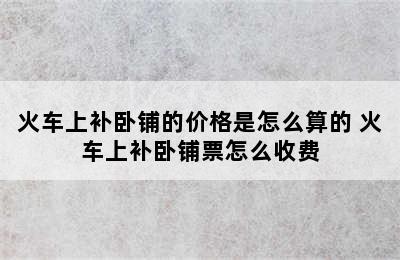 火车上补卧铺的价格是怎么算的 火车上补卧铺票怎么收费